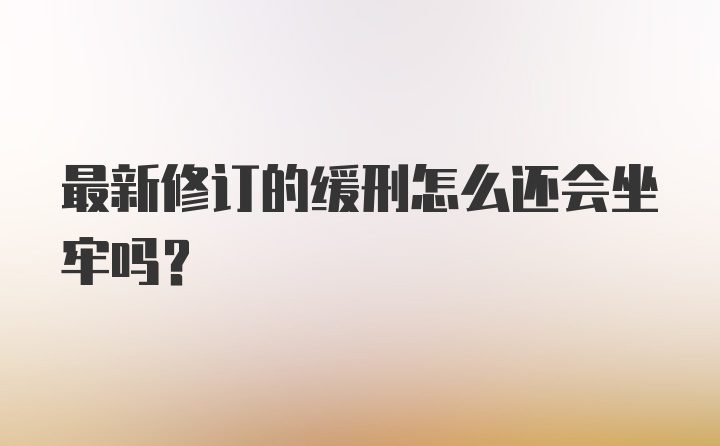 最新修订的缓刑怎么还会坐牢吗?